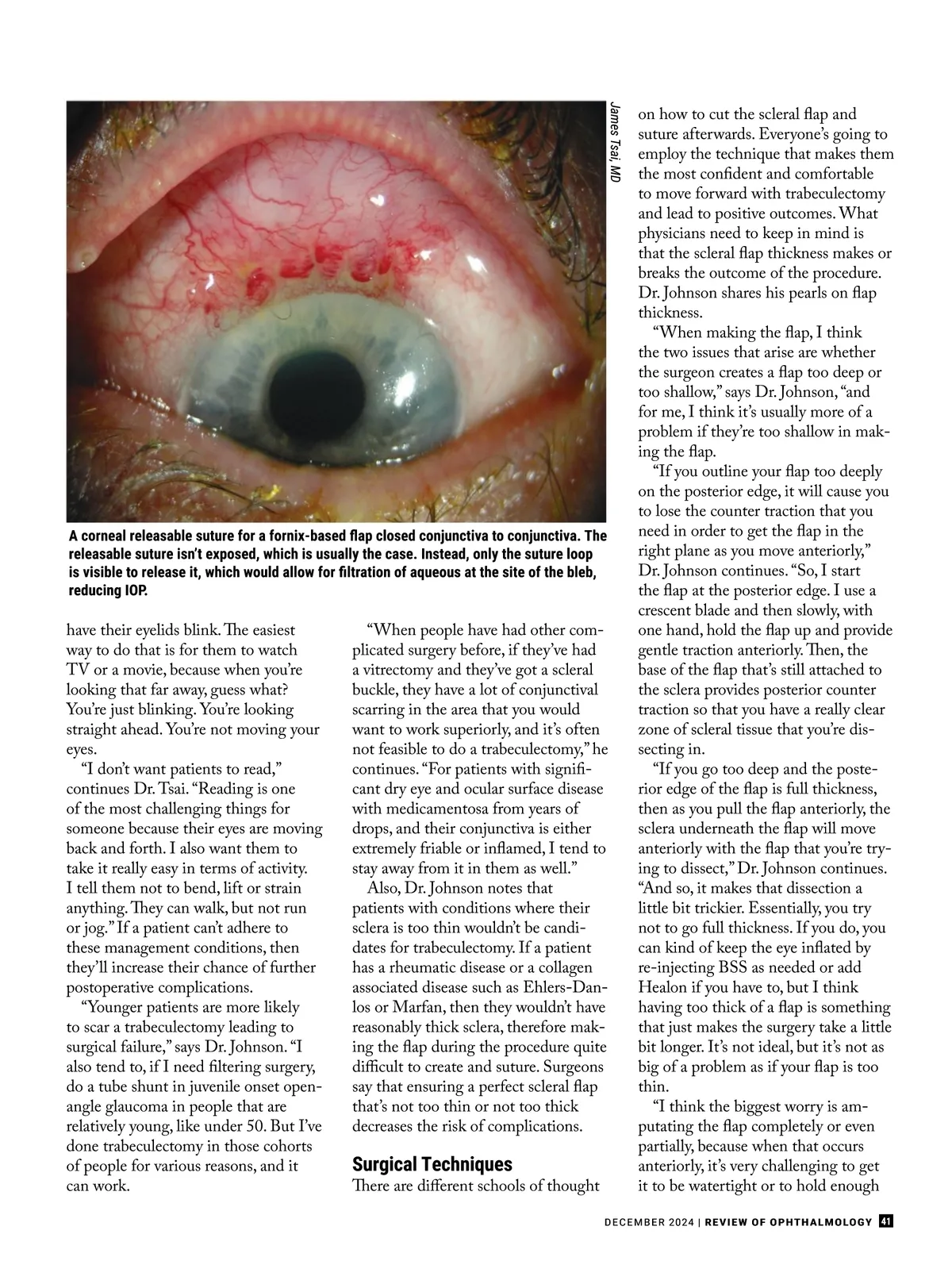 James Tsai, MD

A corneal releasable suture for a fornix-based flap closed conjunctiva to conjunctiva. The releasable suture isn't exposed, which is usually the case. Instead, only the suture loop is visible to release it, which would allow for filtration of aqueous at the site of the bleb, reducing IOP.

have their eyelids blink. The easiest way to do that is for them to watch TV or a movie, because when you're looking that far away, guess what? You're just blinking. You're looking straight ahead. You're not moving your eyes.

"I don't want patients to read," continues Dr. Tsai. "Reading is one of the most challenging things for someone because their eyes are moving back and forth. I also want them to take it really easy in terms of activity. I tell them not to bend, lift or strain anything. They can walk, but not run or jog." If a patient can't adhere to these management conditions, then they'll increase their chance of further postoperative complications.

"Younger patients are more likely to scar a trabeculectomy leading to surgical failure," says Dr. Johnson. "I also tend to, if I need filtering surgery, do a tube shunt in juvenile onset open-angle glaucoma in people that are relatively young, like under 50. But I've done trabeculectomy in those cohorts of people for various reasons, and it can work.

"When people have had other complicated surgery before, if they've had a vitrectomy and they've got a scleral buckle, they have a lot of conjunctival scarring in the area that you would want to work superiorly, and it's often not feasible to do a trabeculectomy," he continues. "For patients with significant dry eye and ocular surface disease with medicamentosa from years of drops, and their conjunctiva is either extremely friable or inflamed, I tend to stay away from it in them as well."

Also, Dr. Johnson notes that patients with conditions where their sclera is too thin wouldn't be candidates for trabeculectomy. If a patient has a rheumatic disease or a collagen associated disease such as Ehlers-Danlos or Marfan, then they wouldn't have reasonably thick sclera, therefore making the flap during the procedure quite difficult to create and suture. Surgeons say that ensuring a perfect scleral flap that's not too thin or not too thick decreases the risk of complications.

Surgical Techniques
There are different schools of thought on how to cut the scleral flap and suture afterwards. Everyone's going to employ the technique that makes them the most confident and comfortable to move forward with trabeculectomy and lead to positive outcomes. What physicians need to keep in mind is that the scleral flap thickness makes or breaks the outcome of the procedure. Dr. Johnson shares his pearls on flap thickness.

"When making the flap, I think the two issues that arise are whether the surgeon creates a flap too deep or too shallow," says Dr. Johnson, "and for me, I think it's usually more of a problem if they're too shallow in making the flap.

"If you outline your flap too deeply on the posterior edge, it will cause you to lose the counter traction that you need in order to get the flap in the right plane as you move anteriorly," Dr. Johnson continues. "So, I start the flap at the posterior edge. I use a crescent blade and then slowly, with one hand, hold the flap up and provide gentle traction anteriorly. Then, the base of the flap that's still attached to the sclera provides posterior counter traction so that you have a really clear zone of scleral tissue that you're dissecting in.

"If you go too deep and the posterior edge of the flap is full thickness, then as you pull the flap anteriorly, the sclera underneath the flap will move anteriorly with the flap that you're trying to dissect," Dr. Johnson continues. "And so, it makes that dissection a little bit trickier. Essentially, you try not to go full thickness. If you do, you can kind of keep the eye inflated by re-injecting BSS as needed or add Healon if you have to, but I think having too thick of a flap is something that just makes the surgery take a little bit longer. It's not ideal, but it's not as big of a problem as if your flap is too thin.

"I think the biggest worry is amputating the flap completely or even partially, because when that occurs anteriorly, it's very challenging to get it to be watertight or to hold enough

DECEMBER 2024 | REVIEW OF OPHTHALMOLOGY 41